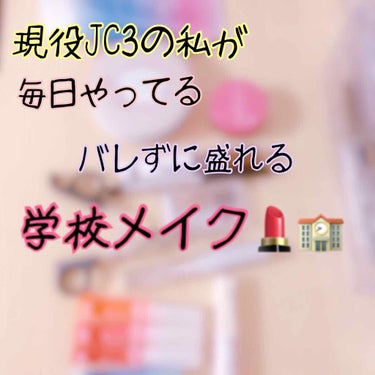 現役JC3の私が
毎日やってる
バレずに盛れる
学校メイク💄🏫